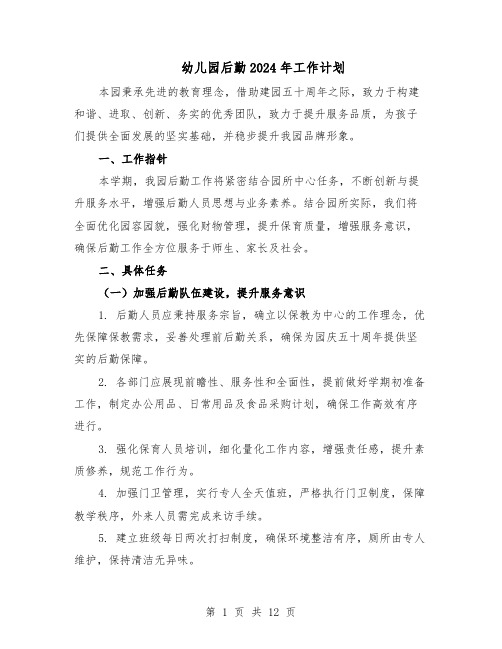 幼儿园后勤2024年工作计划

本园秉承先进的教育理念，借助建园五十周年之际，致力于构建和谐、进取、创新、务实的优秀团队，致力于提升服务品质，为孩子们提供全面发展的坚实基础，并稳步提升我园品牌形象。

一、工作指针

本学期，我园后勤工作将紧密结合园所中心任务，不断创新与提升服务水平，增强后勤人员思想与业务素养。结合园所实际，我们将全面优化园容园貌，强化财物管理，提升保育质量，增强服务意识，确保后勤工作全方位服务于师生、家长及社会。

二、具体任务

（一）加强后勤队伍建设，提升服务意识

1. 后勤人员应秉持服务宗旨，确立以保教为中心的工作理念，优先保障保教需求，妥善处理前后勤关系，确保为园庆五十周年提供坚实的后勤保障。

2. 各部门应展现前瞻性、服务性和全面性，提前做好学期初准备工作，制定办公用品、日常用品及食品采购计划，确保工作高效有序进行。

3. 强化保育人员培训，细化量化工作内容，增强责任感，提升素质修养，规范工作行为。

4. 加强门卫管理，实行专人全天值班，严格执行门卫制度，保障教学秩序，外来人员需完成来访手续。

5. 建立班级每日两次打扫制度，确保环境整洁有序，厕所由专人维护，保持清洁无异味。

第 1 页 共 12 页